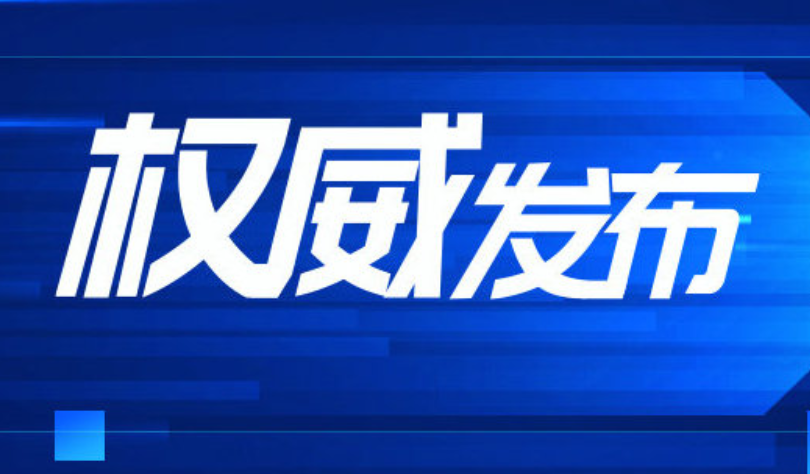 权威发布